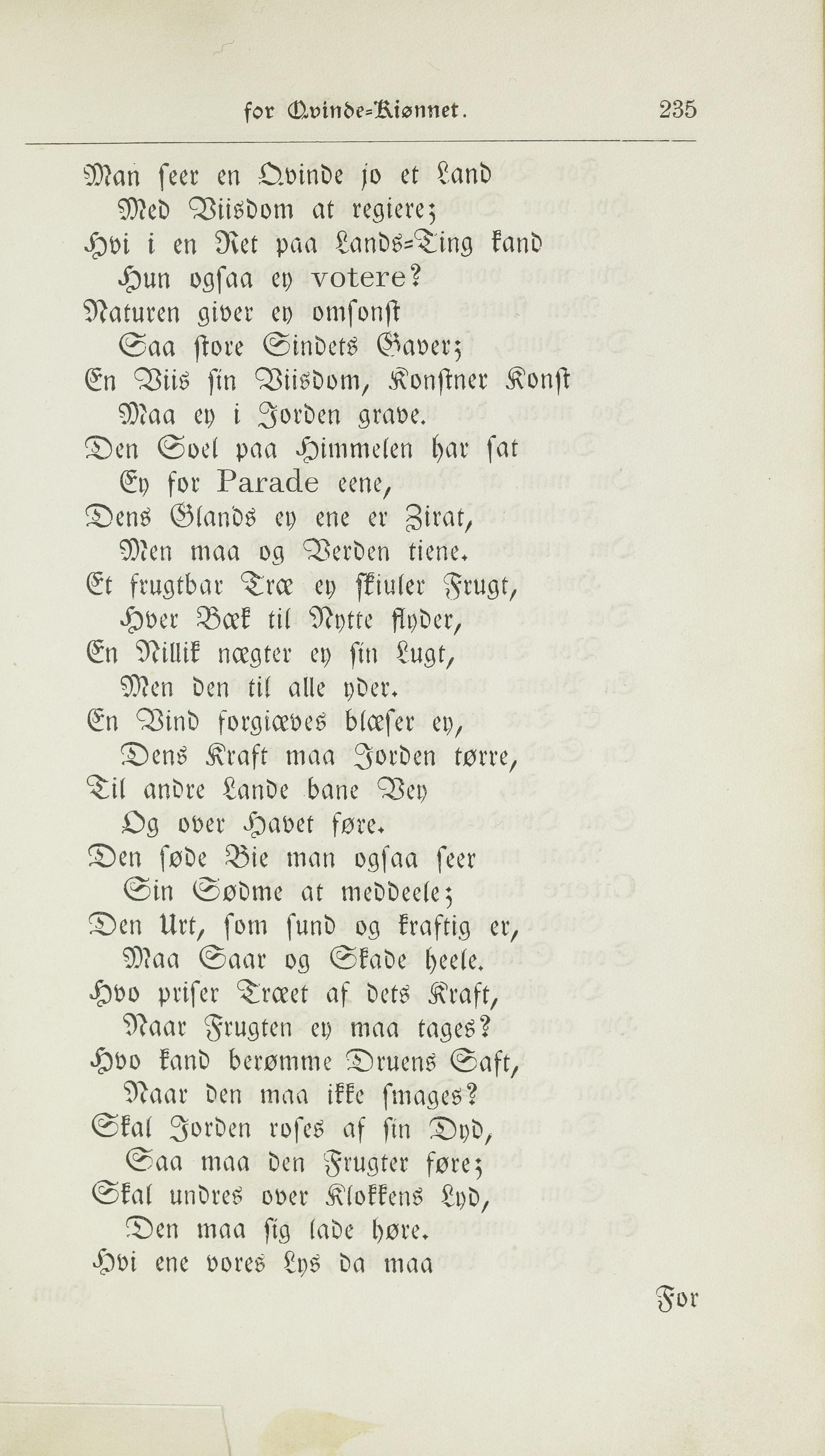 for Qvinde=Kiønnet. 235

Man seer en Qvinde jo et Land
Med Viisdom at regiere;
Hvi i en Ret paa Lands=Ting kand
Hun ogsaa ey votere?
Naturen giver ey omsonst
Saa store Sindets Gaver;
En Viis sin Viisdom, Konstner Konst
Maa ey i Jorden grave.
Den Soel paa Himmelen har sat
Ey for Parade eene,
Dens Glands ey ene er Zirat,
Men maa og Verden tiene.
Et frugtbar Træ ey skiuler Frugt,
Hver Bæk til Nytte flyder,
En Nillik nægter ey sin Lugt,
Men den til alle yder.
En Vind forgiæves blæser ey,
Dens Kraft maa Jorden tørre,
Til andre Lande bane Vey
Og over Havet føre.
Den søde Bie man ogsaa seer
Sin Sødme at meddeele;
Den Urt, som sund og kraftig er,
Maa Saar og Skade heele.
Hvo priser Træet af dets Kraft,
Naar Frugten ey maa tages?
Hvo kand berømme Druens Saft,
Naar den maa ikke smages?
Skal Jorden roses af sin Dyd,
Saa maa den Frugter føre;
Skal undres over Klokkens Lyd,
Den maa sig lade høre.
Hvi ene vores Lys da maa

For